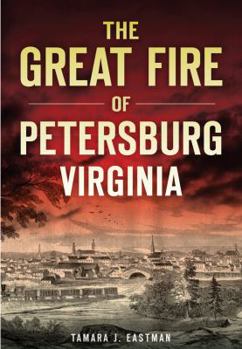 THE GREAT FIRE OF PETERSBURG VIRGINIA

TAMARA J. EASTMAN